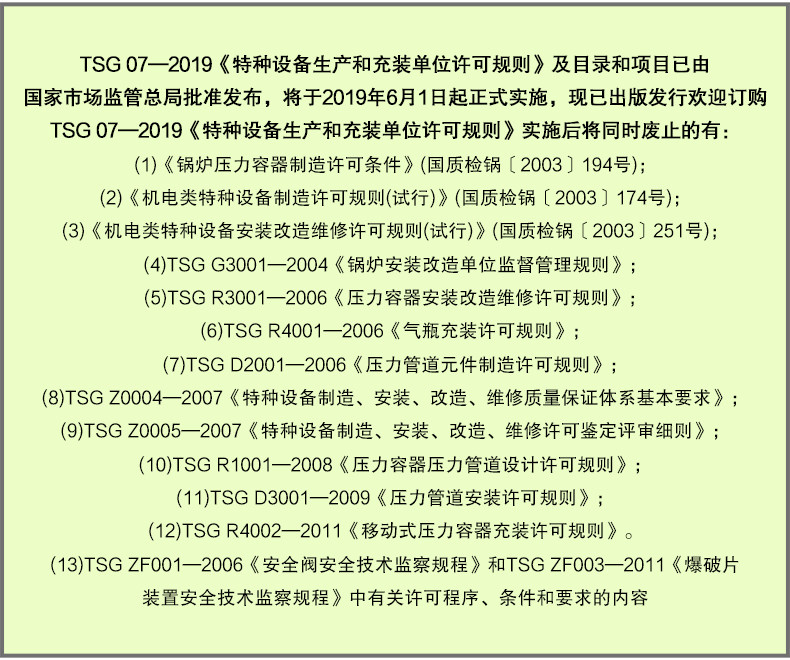 TSG 07—2019《特种设备生产和充装单位许可规则》及目录和项目已由国家市场监管总局批准发布，将于2019年6月1日起正式实施，现已出版发行欢迎订购

TSG 07—2019《特种设备生产和充装单位许可规则》实施后将同时废止的有：

(1)《锅炉压力容器制造许可条件》(国质检锅〔2003〕194号)；

(2)《机电类特种设备制造许可规则(试行)》(国质检锅〔2003〕174号)；

(3)《机电类特种设备安装改造维修许可规则(试行)》(国质检锅〔2003〕251号)；

(4)TSG G3001—2004《锅炉安装改造单位监督管理规则》；

(5)TSG R3001—2006《压力容器安装改造维修许可规则》；

(6)TSG R4001—2006《气瓶充装许可规则》；

(7)TSG D2001—2006《压力管道元件制造许可规则》；

(8)TSG Z0004—2007《特种设备制造、安装、改造、维修质量保证体系基本要求》；

(9)TSG Z0005—2007《特种设备制造、安装、改造、维修许可鉴定评审细则》；

(10)TSG R1001—2008《压力容器压力管道设计许可规则》；

(11)TSG D3001—2009《压力管道安装许可规则》；

(12)TSG R4002—2011《移动式压力容器充装许可规则》。

(13)TSG ZF001—2006《安全阀安全技术监察规程》和TSG ZF003—2011《爆破片装置安全技术监察规程》中有关许可程序、条件和要求的内容